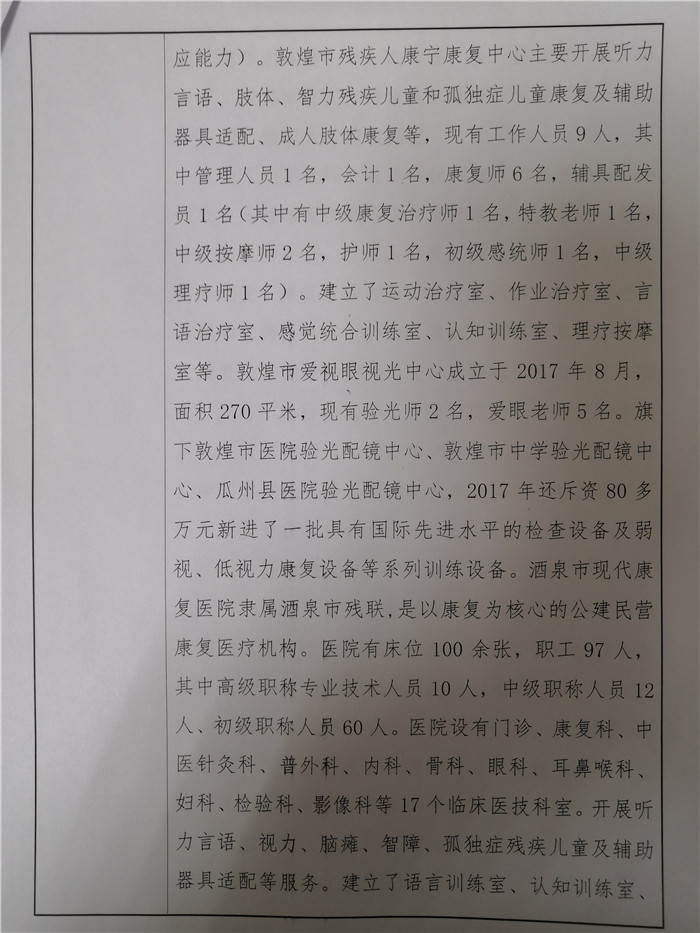 应能力）。敦煌市残疾人康宁康复中心主要开展听力言语、肢体、智力残疾儿童和孤独症儿童康复及辅助器具适配、成人肢体康复等，现有工作人员9人，其中管理人员1名，会计1名，康复师6名，辅具配发员1名（其中有中级康复治疗师1名，特教老师1名，中级按摩师2名，护师1名，初级感统师1名，中级理疗师1名）。建立了运动治疗室、作业治疗室、言语治疗室、感觉统合训练室、认知训练室、理疗按摩室等。敦煌市爱视眼视光中心成立于2017年8月，面积270平米，现有验光师2名，爱眼老师5名。旗下敦煌市医院验光配镜中心、敦煌市中学验光配镜中心、瓜州县医院验光配镜中心，2017年还斥资80多万元新进了一批具有国际先进水平的检查设备及弱视、低视力康复设备等系列训练设备。酒泉市现代康复医院隶属酒泉市残联，是以康复为核心的公建民营康复医疗机构。医院有床位100余张，职工97人，其中高级职称专业技术人员10人，中级职称人员12人、初级职称人员60人。医院设有门诊、康复科、中医针灸科、普外科、内科、骨科、眼科、耳鼻喉科、妇科、检验科、影像科等17个临床医技科室。开展听力言语、视力、脑瘫、智障、孤独症残疾儿童及辅助器具适配等服务。建立了语言训练室、认知训练室、